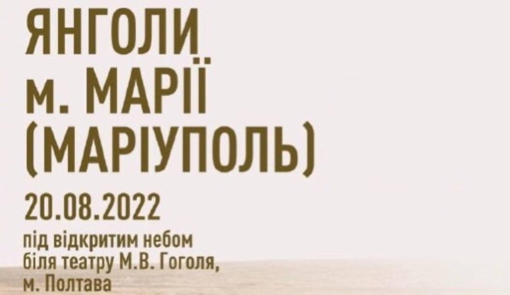 ЯНГОЛИ
м. МАРІЇ
(МАРІУПОЛЬ)

20.08.2022

під відкритим небом
біля театру М.В. Гоголя,
м. Полтава